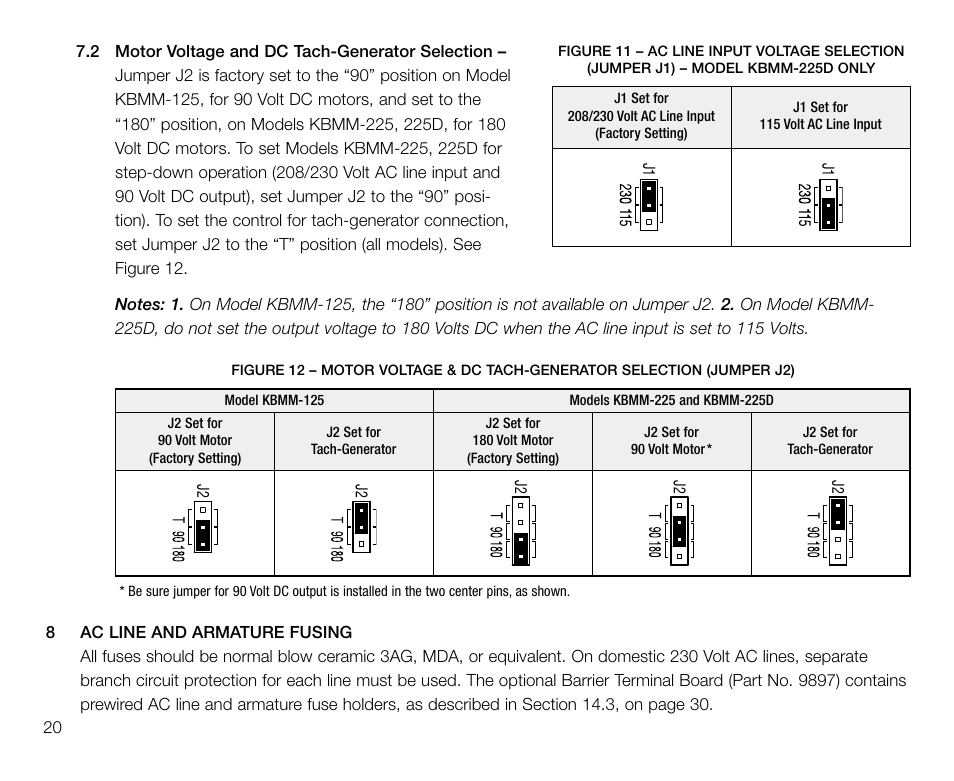 7.2 Motor Voltage and DC Tach-Generator Selection – Jumper J2 is factory set to the “90” position on Model KBMM-125, for 90 Volt DC motors, and set to the “180” position, on Models KBMM-225, 225D, for 180 Volt DC motors. To set Models KBMM-225, 225D for step-down operation (208/230 Volt AC line input and 90 Volt DC output), set Jumper J2 to the “90” position). To set the control for tach-generator connection, set Jumper J2 to the “T” position (all models). See Figure 12.

FIGURE 11 – AC LINE INPUT VOLTAGE SELECTION (JUMPER J1) – MODEL KBMM-225D ONLY

| J1 Set for 208/230 Volt AC Line Input (Factory Setting) | J1 Set for 115 Volt AC Line Input |
|---|---|
| J1 230 115 | J1 230 115 |

Notes: 1. On Model KBMM-125, the “180” position is not available on Jumper J2. 2. On Model KBMM-225D, do not set the output voltage to 180 Volts DC when the AC line input is set to 115 Volts.

FIGURE 12 – MOTOR VOLTAGE & DC TACH-GENERATOR SELECTION (JUMPER J2)

| Model KBMM-125 | | Models KBMM-225 and KBMM-225D | | |
|---|---|---|---|---|
| J2 Set for 90 Volt Motor (Factory Setting) | J2 Set for Tach-Generator | J2 Set for 180 Volt Motor (Factory Setting) | J2 Set for 90 Volt Motor* | J2 Set for Tach-Generator |
| J2 T 90 180 | J2 T 90 180 | J2 T 90 180 | J2 T 90 180 | J2 T 90 180 |

* Be sure jumper for 90 Volt DC output is installed in the two center pins, as shown.

8 AC LINE AND ARMATURE FUSING
All fuses should be normal blow ceramic 3AG, MDA, or equivalent. On domestic 230 Volt AC lines, separate branch circuit protection for each line must be used. The optional Barrier Terminal Board (Part No. 9897) contains prewired AC line and armature fuse holders, as described in Section 14.3, on page 30.

20